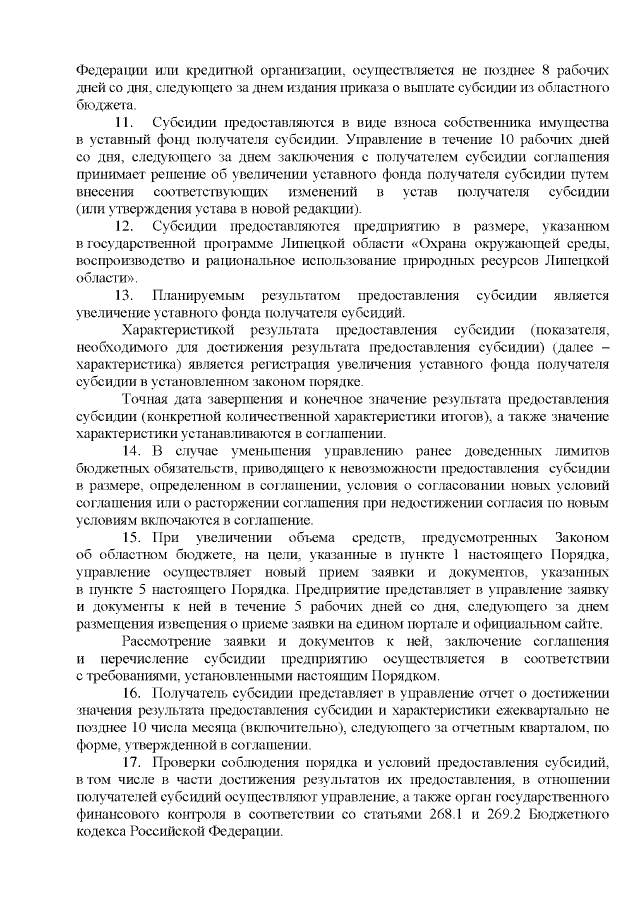 Федерации или кредитной организации, осуществляется не позднее 8 рабочих дней со дня, следующего за днем издания приказа о выплате субсидии из областного бюджета.

11. Субсидии предоставляются в виде взноса собственника имущества в уставный фонд получателя субсидии. Управление в течение 10 рабочих дней со дня, следующего за днем заключения с получателем субсидии соглашения принимает решение об увеличении уставного фонда получателя субсидии путем внесения соответствующих изменений в устав получателя субсидии (или утверждения устава в новой редакции).

12. Субсидии предоставляются предприятию в размере, указанном в государственной программе Липецкой области «Охрана окружающей среды, воспроизводство и рациональное использование природных ресурсов Липецкой области».

13. Планируемым результатом предоставления субсидии является увеличение уставного фонда получателя субсидий.

Характеристикой результата предоставления субсидии (показателя, необходимого для достижения результата предоставления субсидии) (далее – характеристика) является регистрация увеличения уставного фонда получателя субсидии в установленном законом порядке.

Точная дата завершения и конечное значение результата предоставления субсидии (конкретной количественной характеристики итогов), а также значение характеристики устанавливаются в соглашении.

14. В случае уменьшения управлению ранее доведенных лимитов бюджетных обязательств, приводящего к невозможности предоставления субсидии в размере, определенном в соглашении, условия о согласовании новых условий соглашения или о расторжении соглашения при недостижении согласия по новым условиям включаются в соглашение.

15. При увеличении объема средств, предусмотренных Законом об областном бюджете, на цели, указанные в пункте 1 настоящего Порядка, управление осуществляет новый прием заявки и документов, указанных в пункте 5 настоящего Порядка. Предприятие представляет в управление заявку и документы к ней в течение 5 рабочих дней со дня, следующего за днем размещения извещения о приеме заявки на едином портале и официальном сайте.

Рассмотрение заявки и документов к ней, заключение соглашения и перечисление субсидии предприятию осуществляется в соответствии с требованиями, установленными настоящим Порядком.

16. Получатель субсидии представляет в управление отчет о достижении значения результата предоставления субсидии и характеристики ежеквартально не позднее 10 числа месяца (включительно), следующего за отчетным кварталом, по форме, утвержденной в соглашении.

17. Проверки соблюдения порядка и условий предоставления субсидий, в том числе в части достижения результатов их предоставления, в отношении получателей субсидий осуществляют управление, а также орган государственного финансового контроля в соответствии со статьями 268.1 и 269.2 Бюджетного кодекса Российской Федерации.